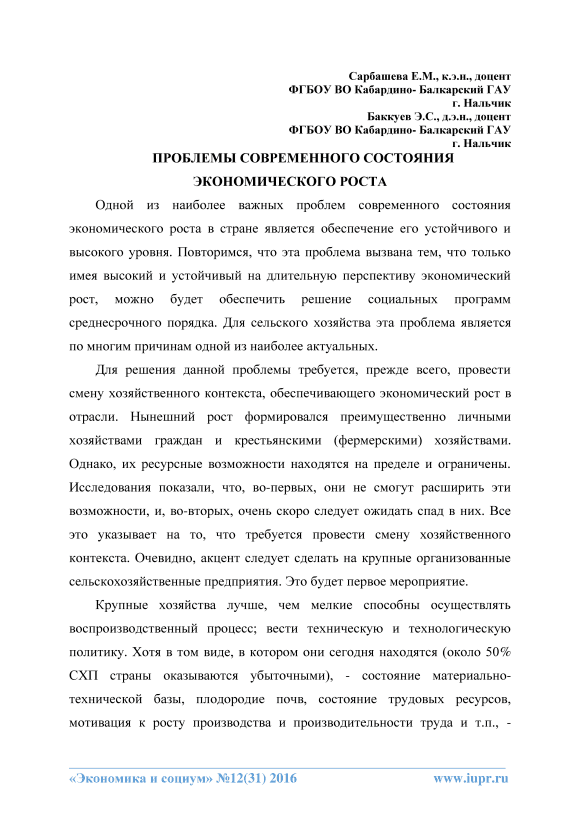 Сарбашева Е.М., к.э.н., доцент
ФГБОУ ВО Кабардино- Балкарский ГАУ
г. Нальчик
Баккуев Э.С., д.э.н., доцент
ФГБОУ ВО Кабардино- Балкарский ГАУ
г. Нальчик

ПРОБЛЕМЫ СОВРЕМЕННОГО СОСТОЯНИЯ ЭКОНОМИЧЕСКОГО РОСТА

Одной из наиболее важных проблем современного состояния экономического роста в стране является обеспечение его устойчивого и высокого уровня. Повторимся, что эта проблема вызвана тем, что только имея высокий и устойчивый на длительную перспективу экономический рост, можно будет обеспечить решение социальных программ среднесрочного порядка. Для сельского хозяйства эта проблема является по многим причинам одной из наиболее актуальных.

Для решения данной проблемы требуется, прежде всего, провести смену хозяйственного контекста, обеспечивающего экономический рост в отрасли. Нынешний рост формировался преимущественно личными хозяйствами граждан и крестьянскими (фермерскими) хозяйствами. Однако, их ресурсные возможности находятся на пределе и ограничены. Исследования показали, что, во-первых, они не смогут расширить эти возможности, и, во-вторых, очень скоро следует ожидать спад в них. Все это указывает на то, что требуется провести смену хозяйственного контекста. Очевидно, акцент следует сделать на крупные организованные сельскохозяйственные предприятия. Это будет первое мероприятие.

Крупные хозяйства лучше, чем мелкие способны осуществлять воспроизводственный процесс; вести техническую и технологическую политику. Хотя в том виде, в котором они сегодня находятся (около 50% СХП страны оказываются убыточными), - состояние материально-технической базы, плодородие почв, состояние трудовых ресурсов, мотивация к росту производства и производительности труда и т.п., -

«Экономика и социум» №12(31) 2016    www.iupr.ru